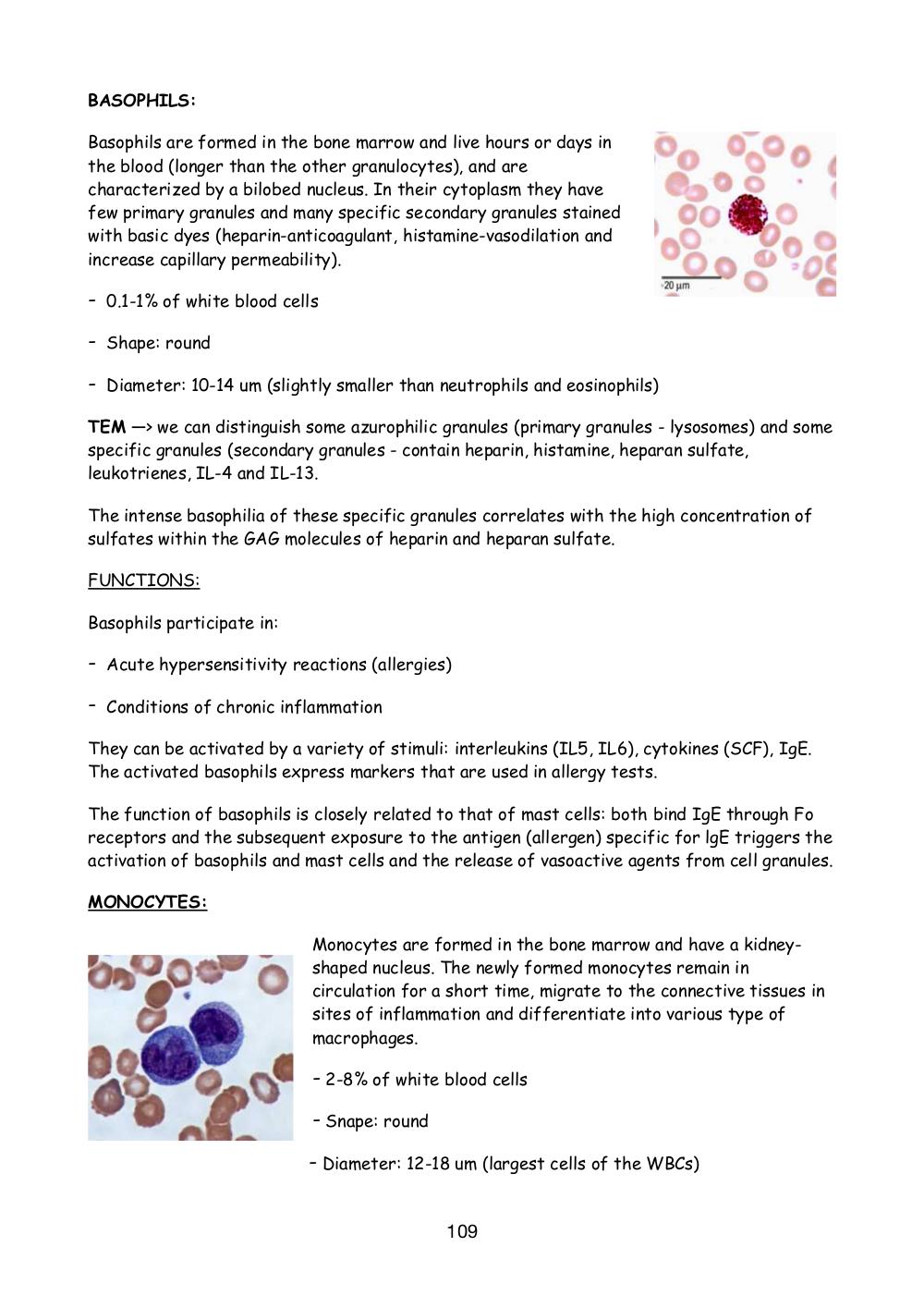 **BASOPHILS:**

Basophils are formed in the bone marrow and live hours or days in the blood (longer than the other granulocytes), and are characterized by a bilobed nucleus. In their cytoplasm they have few primary granules and many specific secondary granules stained with basic dyes (heparin-anticoagulant, histamine-vasodilation and increase capillary permeability).

20 µm

- 0.1-1% of white blood cells

- Shape: round

- Diameter: 10-14 um (slightly smaller than neutrophils and eosinophils)

**TEM** —> we can distinguish some azurophilic granules (primary granules - lysosomes) and some specific granules (secondary granules - contain heparin, histamine, heparan sulfate, leukotrienes, IL-4 and IL-13.

The intense basophilia of these specific granules correlates with the high concentration of sulfates within the GAG molecules of heparin and heparan sulfate.

FUNCTIONS:

Basophils participate in:

- Acute hypersensitivity reactions (allergies)

- Conditions of chronic inflammation

They can be activated by a variety of stimuli: interleukins (IL5, IL6), cytokines (SCF), IgE. The activated basophils express markers that are used in allergy tests.

The function of basophils is closely related to that of mast cells: both bind IgE through Fo receptors and the subsequent exposure to the antigen (allergen) specific for lgE triggers the activation of basophils and mast cells and the release of vasoactive agents from cell granules.

**MONOCYTES:**

Monocytes are formed in the bone marrow and have a kidney-shaped nucleus. The newly formed monocytes remain in circulation for a short time, migrate to the connective tissues in sites of inflammation and differentiate into various type of macrophages.

- 2-8% of white blood cells

- Snape: round

- Diameter: 12-18 um (largest cells of the WBCs)

109